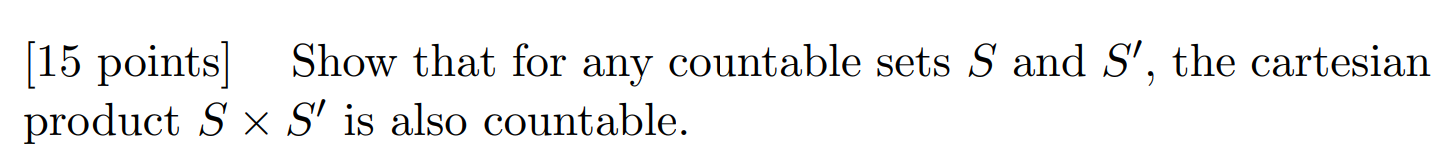 [15 points] Show that for any countable sets $S$ and $S'$, the cartesian product $S \times S'$ is also countable.